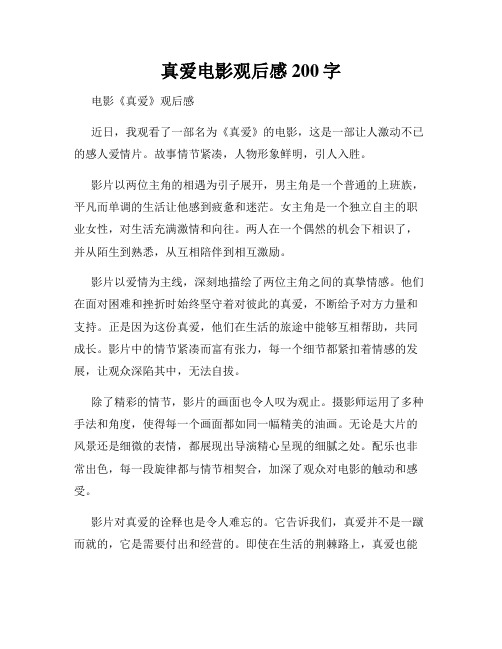 真爱电影观后感 200 字

电影《真爱》观后感

近日，我观看了一部名为《真爱》的电影，这是一部让人激动不已的感人爱情片。故事情节紧凑，人物形象鲜明，引人入胜。

影片以两位主角的相遇为引子展开，男主角是一个普通的上班族，平凡而单调的生活让他感到疲惫和迷茫。女主角是一个独立自主的职业女性，对生活充满激情和向往。两人在一个偶然的机会下相识了，并从陌生到熟悉，从互相陪伴到相互激励。

影片以爱情为主线，深刻地描绘了两位主角之间的真挚情感。他们在面对困难和挫折时始终坚守着对彼此的真爱，不断给予对方力量和支持。正是因为这份真爱，他们在生活的旅途中能够互相帮助，共同成长。影片中的情节紧凑而富有张力，每一个细节都紧扣着情感的发展，让观众深陷其中，无法自拔。

除了精彩的情节，影片的画面也令人叹为观止。摄影师运用了多种手法和角度，使得每一个画面都如同一幅精美的油画。无论是大片的风景还是细微的表情，都展现出导演精心呈现的细腻之处。配乐也非常出色，每一段旋律都与情节相契合，加深了观众对电影的触动和感受。

影片对真爱的诠释也是令人难忘的。它告诉我们，真爱并不是一蹴而就的，它是需要付出和经营的。即使在生活的荆棘路上，真爱也能